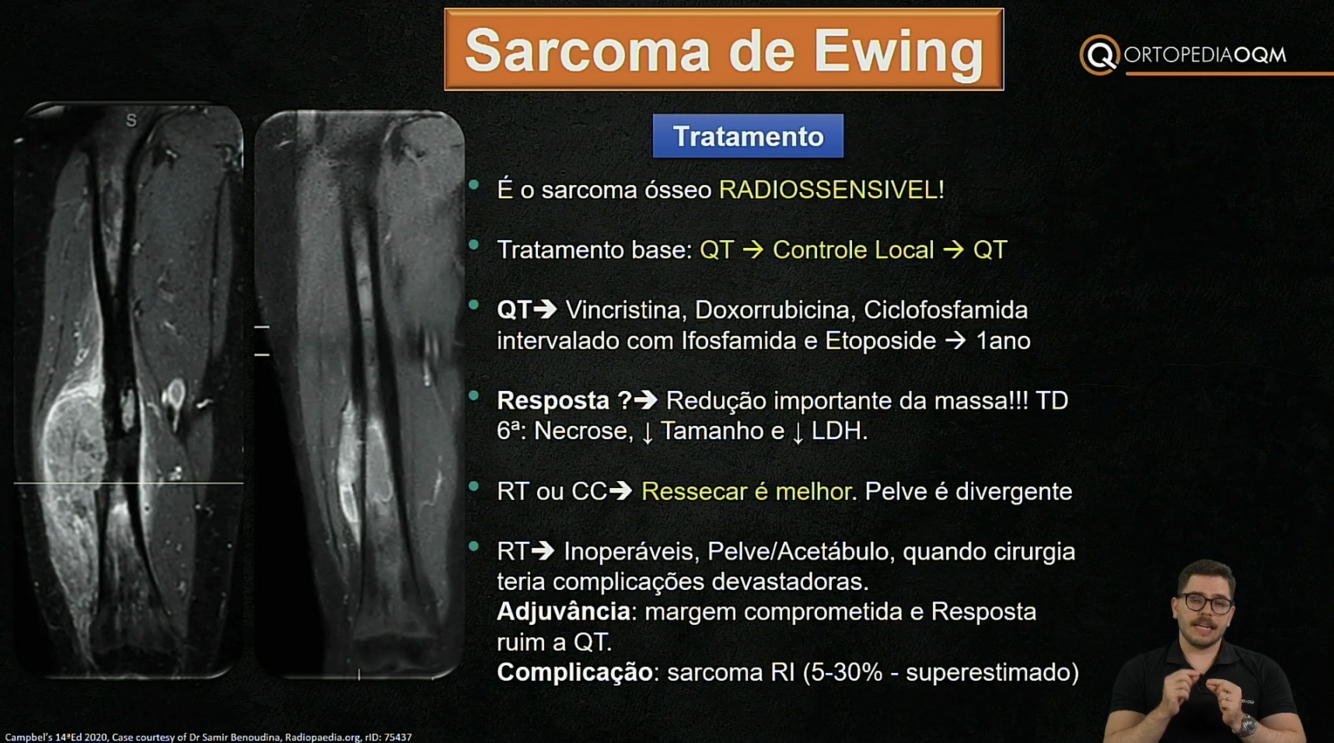 Sarcoma de Ewing

ORTOPEDIAOQM

S

Tratamento

• É o sarcoma ósseo RADIOSSENSIVEL!

• Tratamento base: QT → Controle Local → QT

• QT→ Vincristina, Doxorrubicina, Ciclofosfamida intervalado com Ifosfamida e Etoposide → 1ano

• Resposta ?→ Redução importante da massa!!! TD 6ª: Necrose, ↓ Tamanho e ↓ LDH.

• RT ou CC→ Ressecar é melhor. Pelve é divergente

• RT→ Inoperáveis, Pelve/Acetábulo, quando cirurgia teria complicações devastadoras.
Adjuvância: margem comprometida e Resposta ruim a QT.
Complicação: sarcoma RI (5-30% - superestimado)

Campbel's 14ªEd 2020, Case courtesy of Dr Samir Benoudina, Radiopaedia.org, rID: 75437